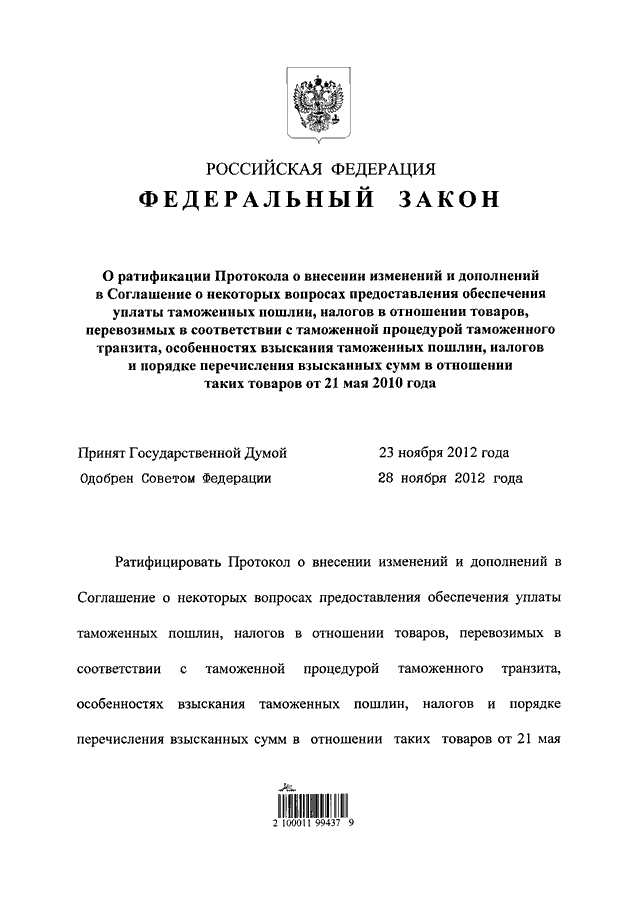 РОССИЙСКАЯ ФЕДЕРАЦИЯ

ФЕДЕРАЛЬНЫЙ ЗАКОН

О ратификации Протокола о внесении изменений и дополнений в Соглашение о некоторых вопросах предоставления обеспечения уплаты таможенных пошлин, налогов в отношении товаров, перевозимых в соответствии с таможенной процедурой таможенного транзита, особенностях взыскания таможенных пошлин, налогов и порядке перечисления взысканных сумм в отношении таких товаров от 21 мая 2010 года

Принят Государственной Думой 23 ноября 2012 года
Одобрен Советом Федерации 28 ноября 2012 года

Ратифицировать Протокол о внесении изменений и дополнений в Соглашение о некоторых вопросах предоставления обеспечения уплаты таможенных пошлин, налогов в отношении товаров, перевозимых в соответствии с таможенной процедурой таможенного транзита, особенностях взыскания таможенных пошлин, налогов и порядке перечисления взысканных сумм в отношении таких товаров от 21 мая

2 100011 99437 9